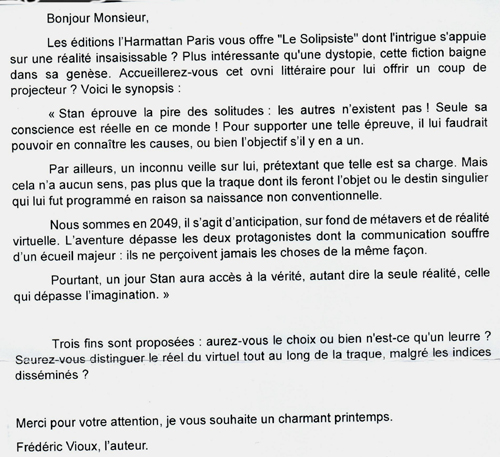 Bonjour Monsieur,

Les éditions l'Harmattan Paris vous offre "Le Solipsiste" dont l'intrigue s'appuie sur une réalité insaisissable ? Plus intéressante qu'une dystopie, cette fiction baigne dans sa genèse. Accueillerez-vous cet ovni littéraire pour lui offrir un coup de projecteur ? Voici le synopsis :

« Stan éprouve la pire des solitudes : les autres n'existent pas ! Seule sa conscience est réelle en ce monde ! Pour supporter une telle épreuve, il lui faudrait pouvoir en connaître les causes, ou bien l'objectif s'il y en a un.

Par ailleurs, un inconnu veille sur lui, prétextant que telle est sa charge. Mais cela n'a aucun sens, pas plus que la traque dont ils feront l'objet ou le destin singulier qui lui fut programmé en raison sa naissance non conventionnelle.

Nous sommes en 2049, il s'agit d'anticipation, sur fond de métavers et de réalité virtuelle. L'aventure dépasse les deux protagonistes dont la communication souffre d'un écueil majeur : ils ne perçoivent jamais les choses de la même façon.

Pourtant, un jour Stan aura accès à la vérité, autant dire la seule réalité, celle qui dépasse l'imagination. »

Trois fins sont proposées : aurez-vous le choix ou bien n'est-ce qu'un leurre ? Saurez-vous distinguer le réel du virtuel tout au long de la traque, malgré les indices disséminés ?

Merci pour votre attention, je vous souhaite un charmant printemps.

Frédéric Vioux, l'auteur.